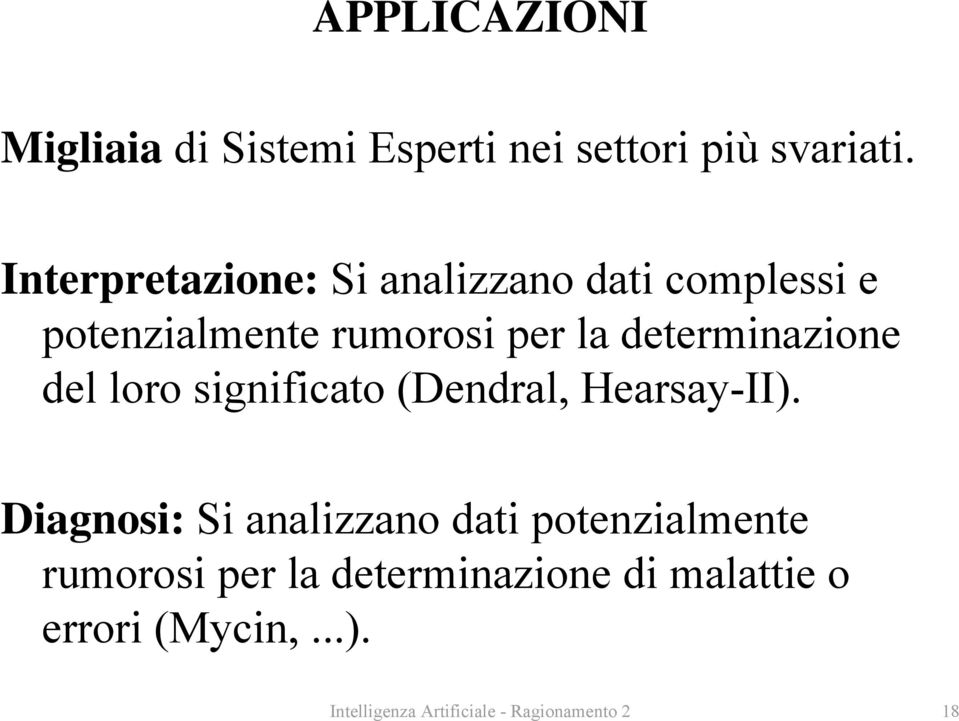 APPLICAZIONI

Migliaia di Sistemi Esperti nei settori più svariati.

Interpretazione: Si analizzano dati complessi e potenzialmente rumorosi per la determinazione del loro significato (Dendral, Hearsay-II).

Diagnosi: Si analizzano dati potenzialmente rumorosi per la determinazione di malattie o errori (Mycin, ...).

Intelligenza Artificiale - Ragionamento 2

18